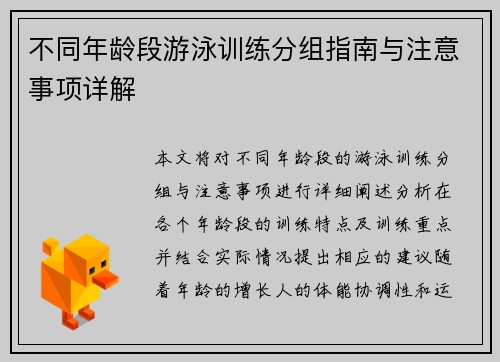 不同年龄段游泳训练分组指南与注意事项详解

本文将对不同年龄段的游泳训练分组与注意事项进行详细阐述分析在各个年龄段的训练特点及训练重点并结合实际情况提出相应的建议随着年龄的增长人的体能协调性和运